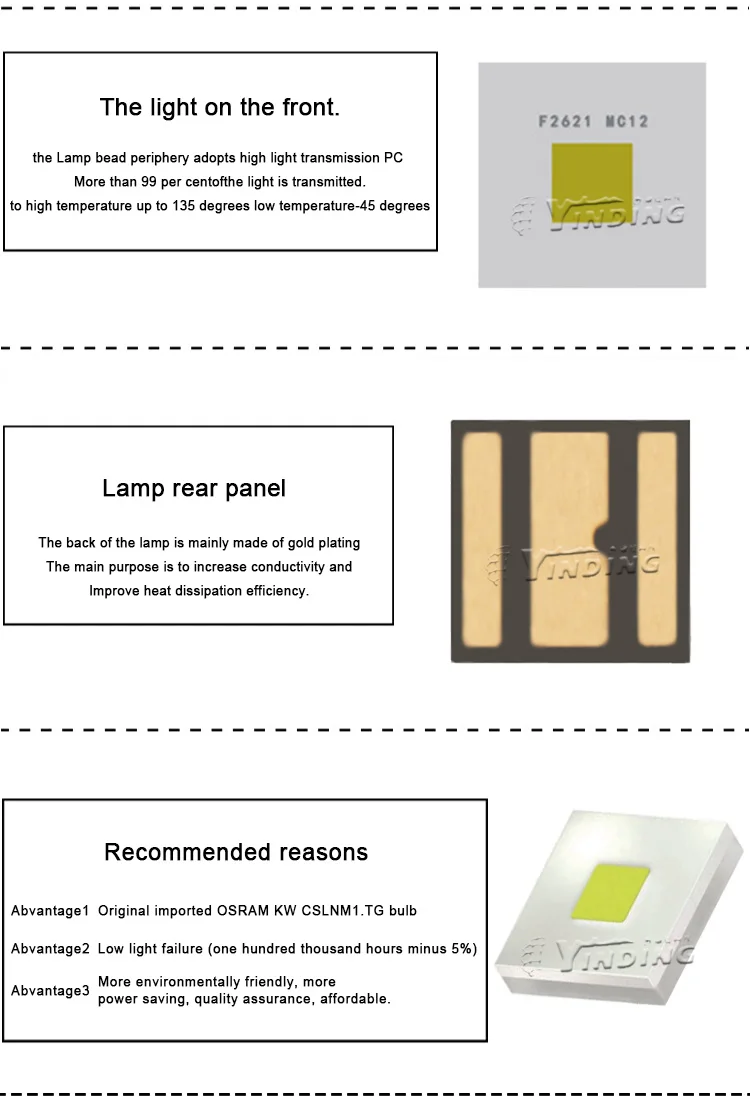 The light on the front.

the Lamp bead periphery adopts high light transmission PC
More than 99 per centofthe light is transmitted.
to high temperature up to 135 degrees low temperature-45 degrees

F2621 MC12

YINDING

Lamp rear panel

The back of the lamp is mainly made of gold plating
The main purpose is to increase conductivity and
Improve heat dissipation efficiency.

YINDING

Recommended reasons

Abvantage1 Original imported OSRAM KW CSLNM1.TG bulb

Abvantage2 Low light failure (one hundred thousand hours minus 5%)

Abvantage3 More environmentally friendly, more power saving, quality assurance, affordable.

YINDING